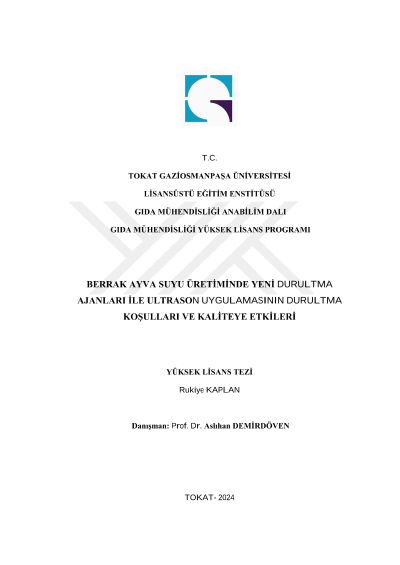 T.C.

TOKAT GAZİOSMANPAŞA ÜNİVERSİTESİ

LİSANSÜSTÜ EĞİTİM ENSTİTÜSÜ

GIDA MÜHENDİSLİĞİ ANABİLİM DALI

GIDA MÜHENDİSLİĞİ YÜKSEK LİSANS PROGRAMI

BERRAK AYVA SUYU ÜRETİMİNDE YENİ DURULTMA AJANLARI İLE ULTRASON UYGULAMASININ DURULTMA KOŞULLARI VE KALİTEYE ETKİLERİ

YÜKSEK LİSANS TEZİ

Rukiye KAPLAN

Danışman: Prof. Dr. Aslıhan DEMİRDÖVEN

TOKAT- 2024